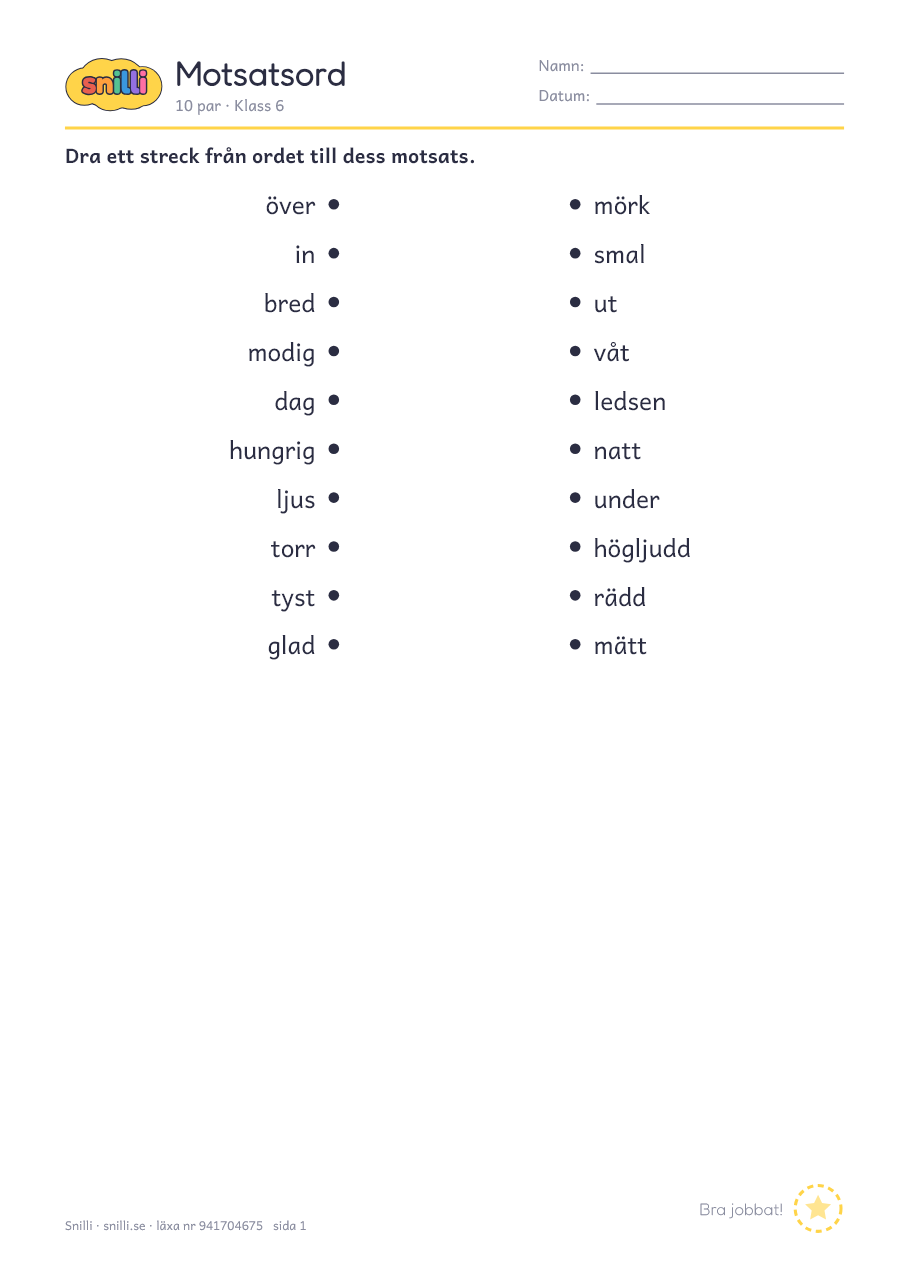 snilli

Motsatsord
10 par · Klass 6

Namn: ____
Datum: ____

Dra ett streck från ordet till dess motsats.

över •
in •
bred •
modig •
dag •
hungrig •
ljus •
torr •
tyst •
glad •

• mörk
• smal
• ut
• våt
• ledsen
• natt
• under
• högljudd
• rädd
• mätt

Snilli · snilli.se · läxa nr 941704675 sida 1

Bra jobbat!